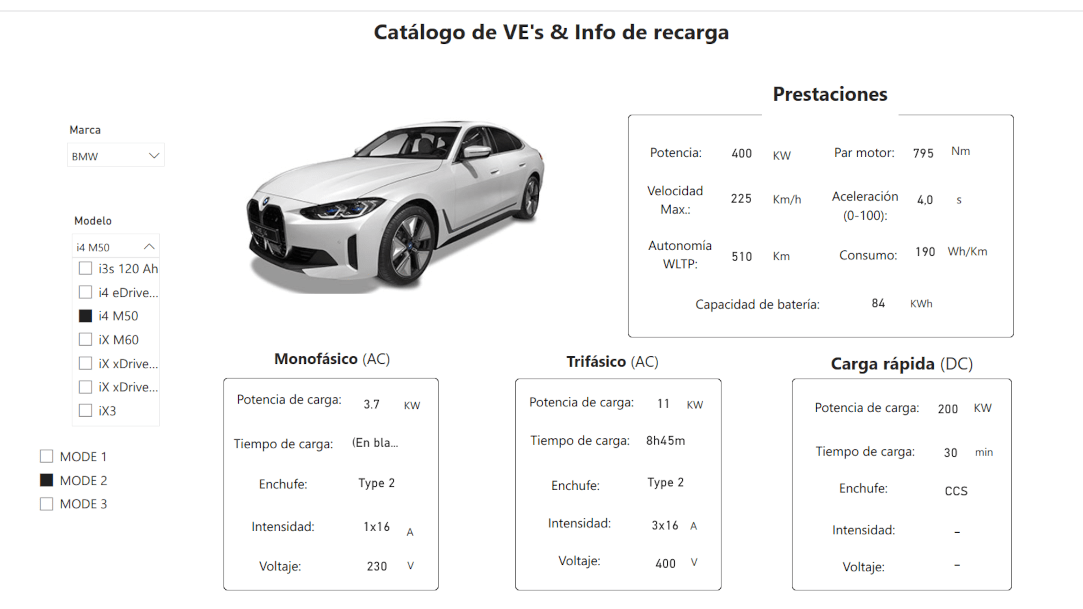 Catálogo de VE's & Info de recarga

Marca
BMW

Modelo
i4 M50
i3s 120 Ah
i4 eDrive...
i4 M50
iX M60
iX xDrive...
iX xDrive...
iX3

MODE 1
MODE 2
MODE 3

Prestaciones

Potencia: 400 KW
Par motor: 795 Nm
Velocidad Max.: 225 Km/h
Aceleración (0-100): 4.0 s
Autonomía WLTP: 510 Km
Consumo: 190 Wh/Km
Capacidad de batería: 84 KWh

Monofásico (AC)
Potencia de carga: 3.7 KW
Tiempo de carga: (En bla...
Enchufe: Type 2
Intensidad: 1x16 A
Voltaje: 230 V

Trifásico (AC)
Potencia de carga: 11 KW
Tiempo de carga: 8h45m
Enchufe: Type 2
Intensidad: 3x16 A
Voltaje: 400 V

Carga rápida (DC)
Potencia de carga: 200 KW
Tiempo de carga: 30 min
Enchufe: CCS
Intensidad: -
Voltaje: -